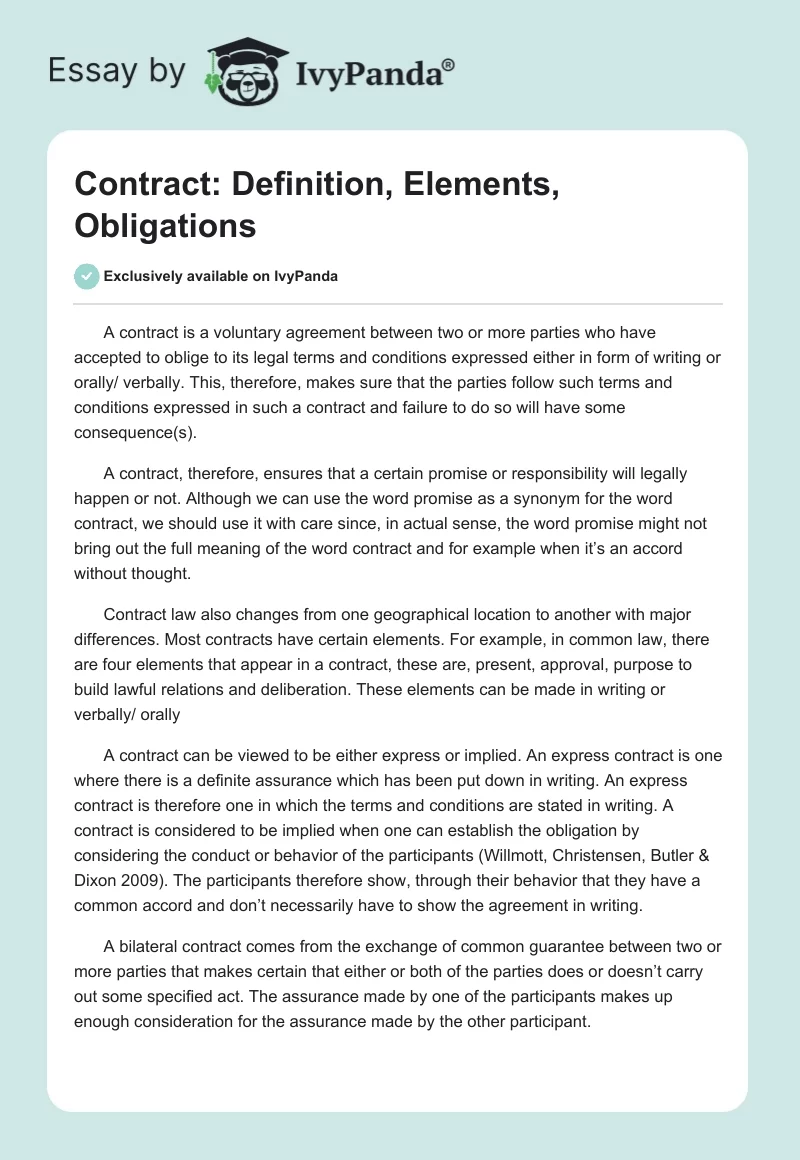 Essay by IvyPanda®

Contract: Definition, Elements, Obligations

Exclusively available on IvyPanda

A contract is a voluntary agreement between two or more parties who have accepted to oblige to its legal terms and conditions expressed either in form of writing or orally/ verbally. This, therefore, makes sure that the parties follow such terms and conditions expressed in such a contract and failure to do so will have some consequence(s).

A contract, therefore, ensures that a certain promise or responsibility will legally happen or not. Although we can use the word promise as a synonym for the word contract, we should use it with care since, in actual sense, the word promise might not bring out the full meaning of the word contract and for example when it's an accord without thought.

Contract law also changes from one geographical location to another with major differences. Most contracts have certain elements. For example, in common law, there are four elements that appear in a contract, these are, present, approval, purpose to build lawful relations and deliberation. These elements can be made in writing or verbally/ orally

A contract can be viewed to be either express or implied. An express contract is one where there is a definite assurance which has been put down in writing. An express contract is therefore one in which the terms and conditions are stated in writing. A contract is considered to be implied when one can establish the obligation by considering the conduct or behavior of the participants (Willmott, Christensen, Butler & Dixon 2009). The participants therefore show, through their behavior that they have a common accord and don't necessarily have to show the agreement in writing.

A bilateral contract comes from the exchange of common guarantee between two or more parties that makes certain that either or both of the parties does or doesn't carry out some specified act. The assurance made by one of the participants makes up enough consideration for the assurance made by the other participant.